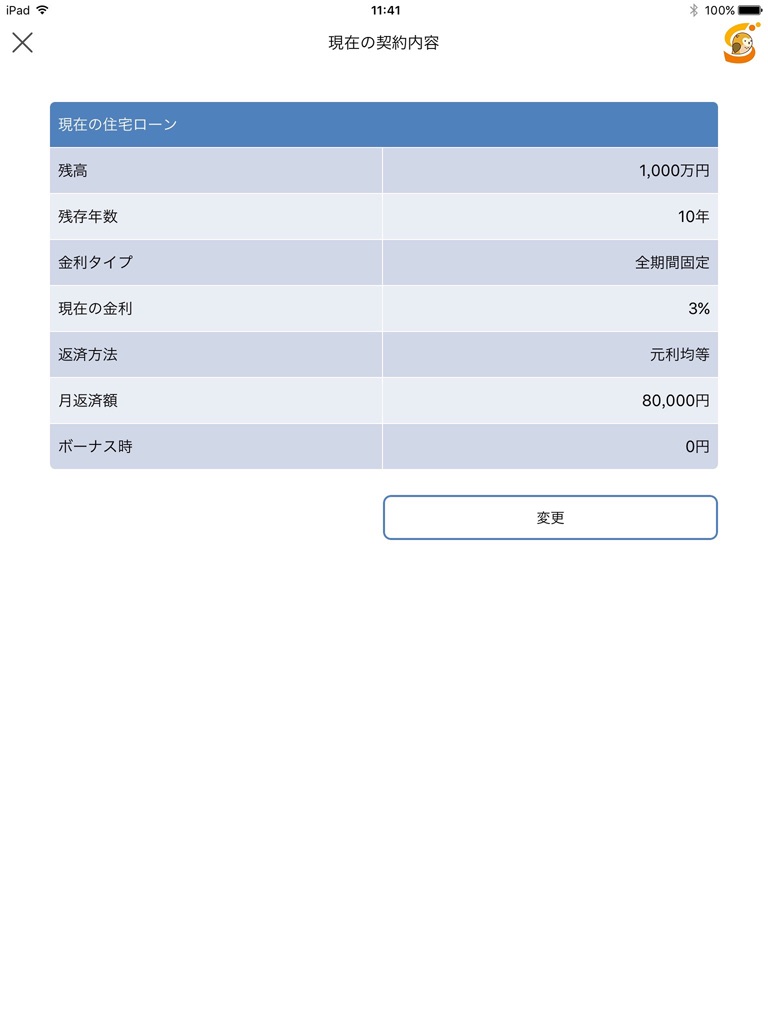 iPad 11:41 100%

現在の契約内容

| 現在の住宅ローン | |
|---|---|
| 残高 | 1,000万円 |
| 残存年数 | 10年 |
| 金利タイプ | 全期間固定 |
| 現在の金利 | 3% |
| 返済方法 | 元利均等 |
| 月返済額 | 80,000円 |
| ボーナス時 | 0円 |

変更